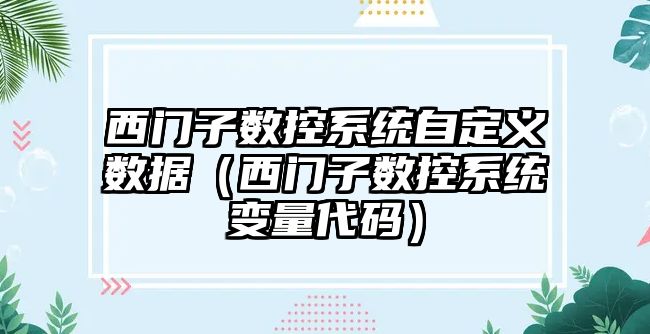 西门子数控系统自定义数据（西门子数控系统变量代码）